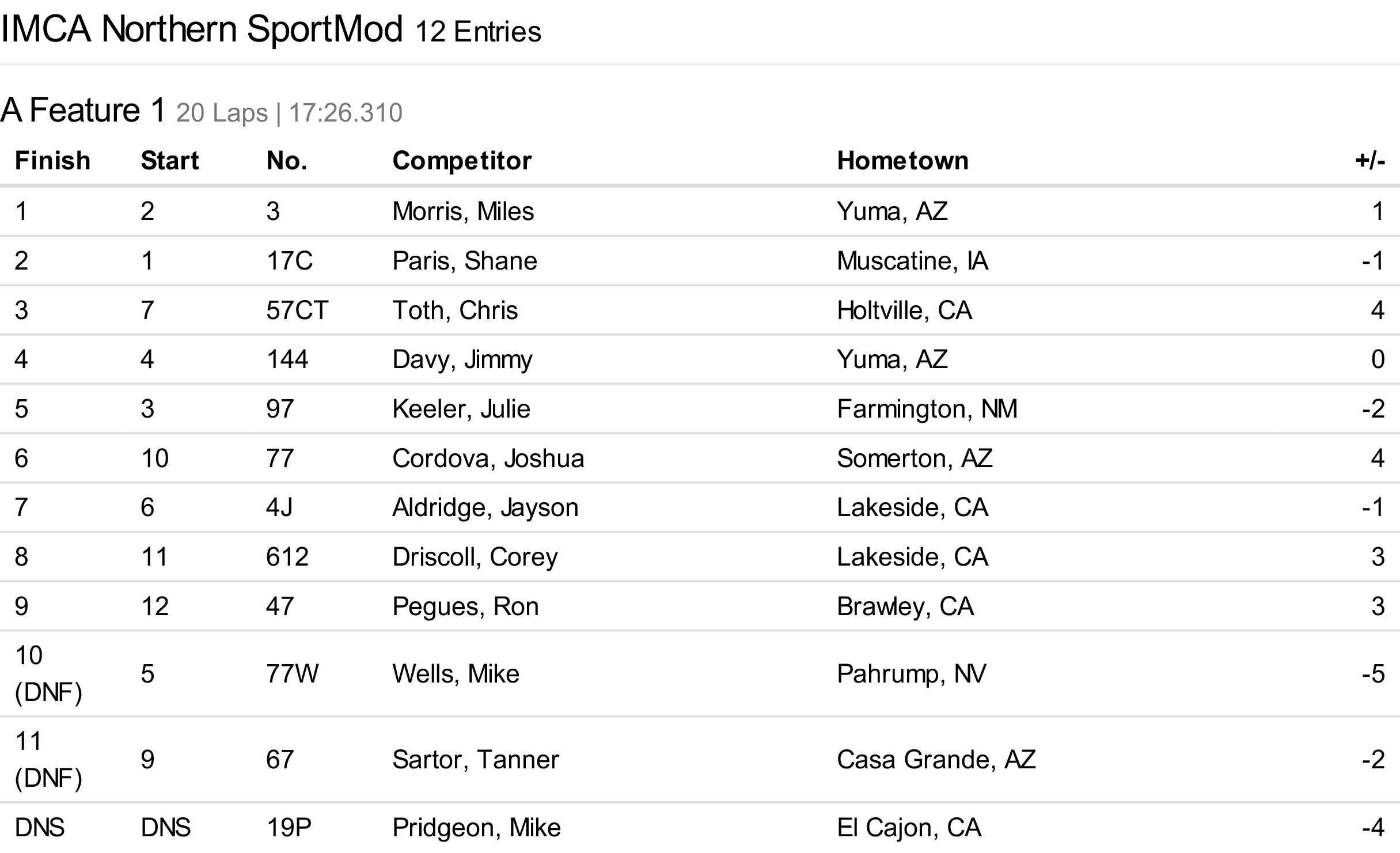 IMCA Northern SportMod 12 Entries

A Feature 1 20 Laps | 17:26.310

| Finish | Start | No. | Competitor | Hometown | +/- |
|---|---|---|---|---|---|
| 1 | 2 | 3 | Morris, Miles | Yuma, AZ | 1 |
| 2 | 1 | 17C | Paris, Shane | Muscatine, IA | -1 |
| 3 | 7 | 57CT | Toth, Chris | Holtville, CA | 4 |
| 4 | 4 | 144 | Davy, Jimmy | Yuma, AZ | 0 |
| 5 | 3 | 97 | Keeler, Julie | Farmington, NM | -2 |
| 6 | 10 | 77 | Cordova, Joshua | Somerton, AZ | 4 |
| 7 | 6 | 4J | Aldridge, Jayson | Lakeside, CA | -1 |
| 8 | 11 | 612 | Driscoll, Corey | Lakeside, CA | 3 |
| 9 | 12 | 47 | Pegues, Ron | Brawley, CA | 3 |
| 10 (DNF) | 5 | 77W | Wells, Mike | Pahrump, NV | -5 |
| 11 (DNF) | 9 | 67 | Sartor, Tanner | Casa Grande, AZ | -2 |
| DNS | DNS | 19P | Pridgeon, Mike | El Cajon, CA | -4 |